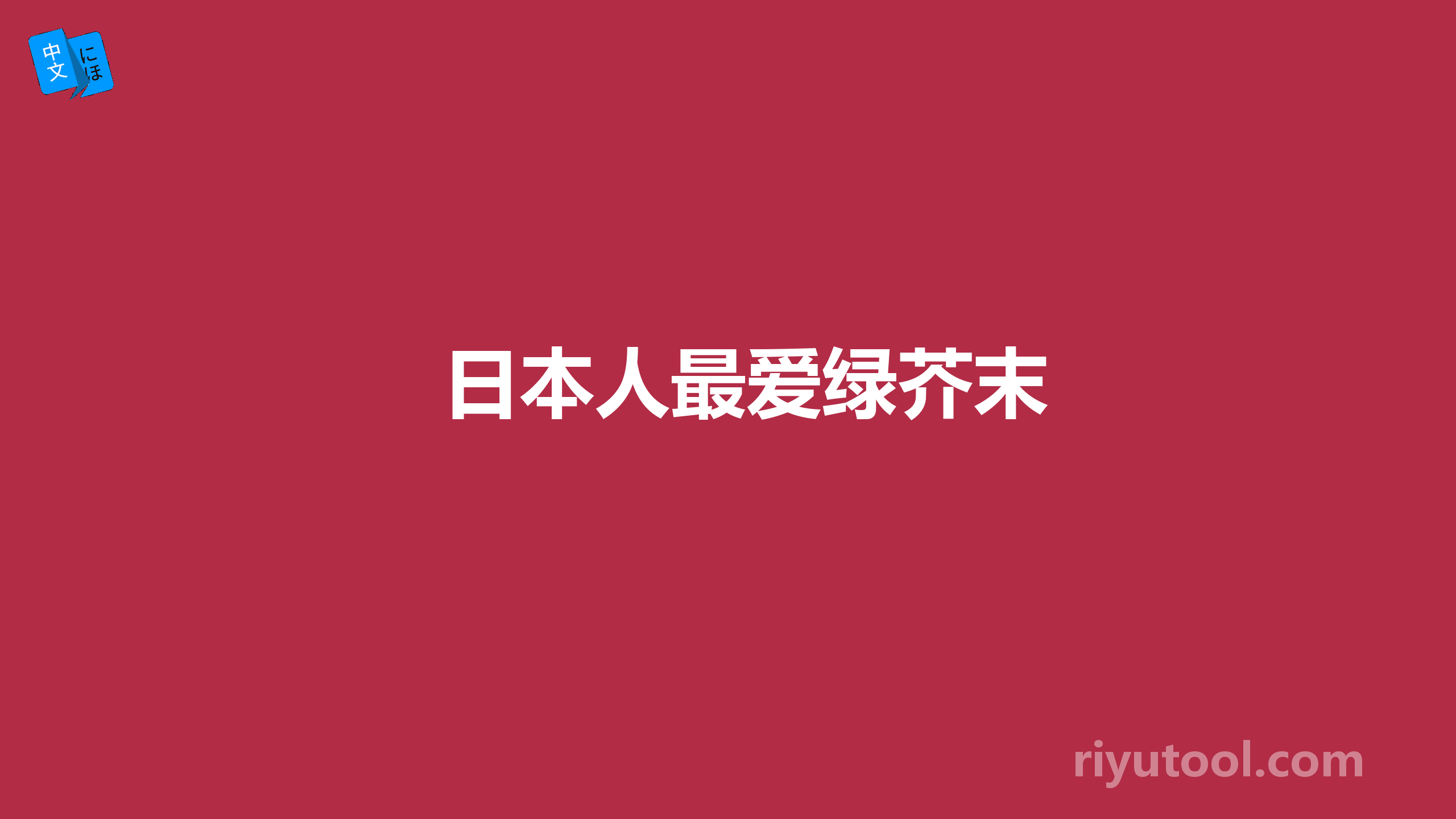 中文
にほ

日本人最爱绿芥末

riyutool.com